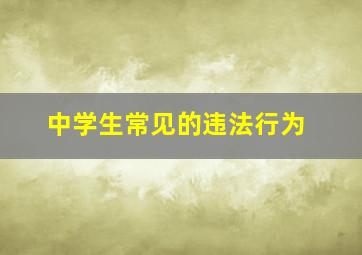 中学生常见的违法行为